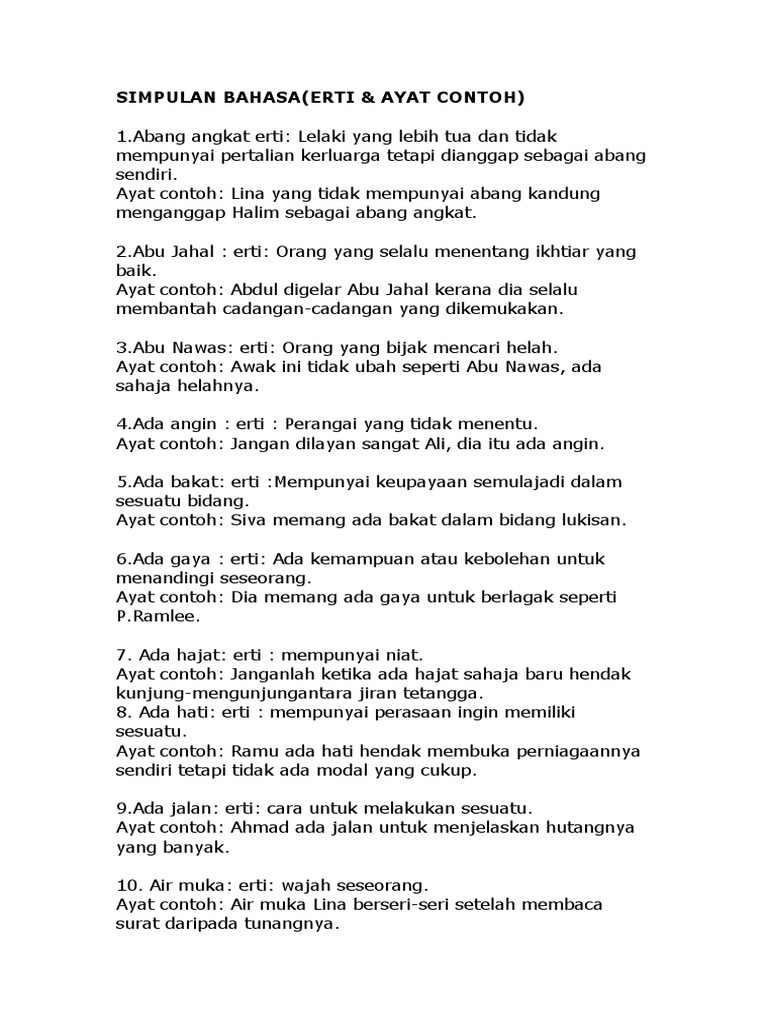 SIMPULAN BAHASA(ERTI & AYAT CONTOH)

1.Abang angkat erti: Lelaki yang lebih tua dan tidak mempunyai pertalian kerluarga tetapi dianggap sebagai abang sendiri.
Ayat contoh: Lina yang tidak mempunyai abang kandung menganggap Halim sebagai abang angkat.

2.Abu Jahal : erti: Orang yang selalu menentang ikhtiar yang baik.
Ayat contoh: Abdul digelar Abu Jahal kerana dia selalu membantah cadangan-cadangan yang dikemukakan.

3.Abu Nawas: erti: Orang yang bijak mencari helah.
Ayat contoh: Awak ini tidak ubah seperti Abu Nawas, ada sahaja helahnya.

4.Ada angin : erti : Perangai yang tidak menentu.
Ayat contoh: Jangan dilayan sangat Ali, dia itu ada angin.

5.Ada bakat: erti :Mempunyai keupayaan semulajadi dalam sesuatu bidang.
Ayat contoh: Siva memang ada bakat dalam bidang lukisan.

6.Ada gaya : erti: Ada kemampuan atau kebolehan untuk menandingi seseorang.
Ayat contoh: Dia memang ada gaya untuk berlagak seperti P.Ramlee.

7. Ada hajat: erti : mempunyai niat.
Ayat contoh: Janganlah ketika ada hajat sahaja baru hendak kunjung-mengunjungantara jiran tetangga.
8. Ada hati: erti : mempunyai perasaan ingin memiliki sesuatu.
Ayat contoh: Ramu ada hati hendak membuka perniagaannya sendiri tetapi tidak ada modal yang cukup.

9.Ada jalan: erti: cara untuk melakukan sesuatu.
Ayat contoh: Ahmad ada jalan untuk menjelaskan hutangnya yang banyak.

10. Air muka: erti: wajah seseorang.
Ayat contoh: Air muka Lina berseri-seri setelah membaca surat daripada tunangnya.